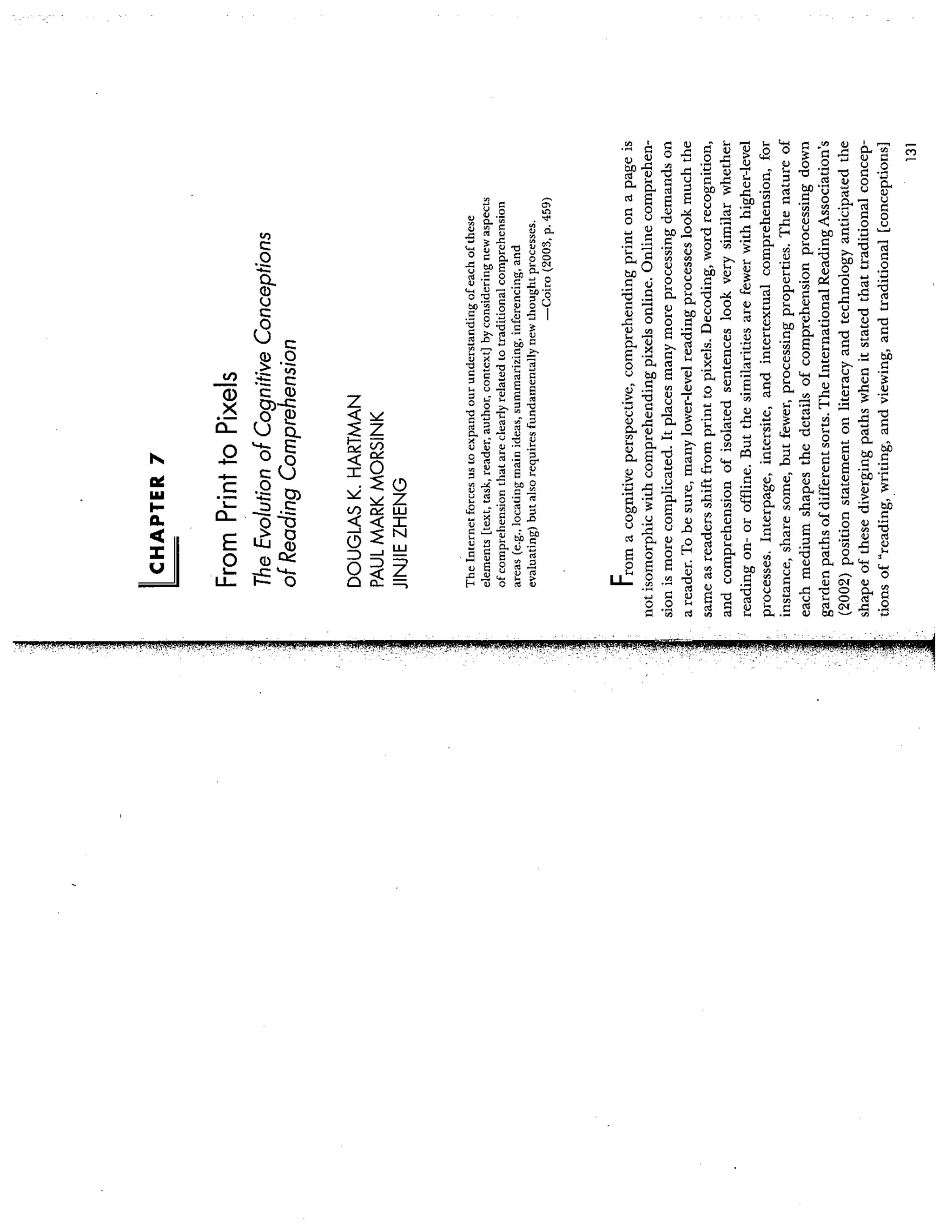 CHAPTER 7

From Print to Pixels

The Evolution of Cognitive Conceptions of Reading Comprehension

DOUGLAS K. HARTMAN
PAUL MARK MORSINK
JINJIE ZHENG

The Internet forces us to expand our understanding of each of these elements [text, task, reader, author, context] by considering new aspects of comprehension that are clearly related to traditional comprehension areas (e.g., locating main ideas, summarizing, inferencing, and evaluating) but also requires fundamentally new thought processes.
—Coiro (2003, p. 459)

From a cognitive perspective, comprehending print on a page is not isomorphic with comprehending pixels online. Online comprehension is more complicated. It places many more processing demands on a reader. To be sure, many lower-level reading processes look much the same as readers shift from print to pixels. Decoding, word recognition, and comprehension of isolated sentences look very similar whether reading on- or offline. But the similarities are fewer with higher-level processes. Interpage, intersite, and intertextual comprehension, for instance, share some, but fewer, processing properties. The nature of each medium shapes the details of comprehension processing down garden paths of different sorts. The International Reading Association's (2002) position statement on literacy and technology anticipated the shape of these diverging paths when it stated that traditional conceptions of "reading, writing, and viewing, and traditional [conceptions]

131